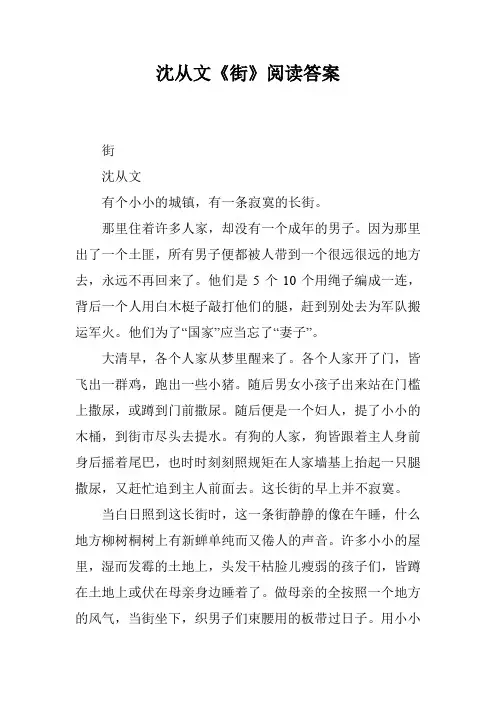 沈从文《街》阅读答案

街

沈从文

有个小小的城镇，有一条寂寞的长街。

那里住着许多人家，却没有一个成年的男子。因为那里出了一个土匪，所有男子便都被人带到一个很远很远的地方去，永远不再回来了。他们是 5 个 10 个用绳子编成一连，背后一个人用白木梃子敲打他们的腿，赶到别处去为军队搬运军火。他们为了“国家”应当忘了“妻子”。

大清早，各个人家从梦里醒来了。各个人家开了门，皆飞出一群鸡，跑出一些小猪。随后男女小孩子出来站在门槛上撒尿，或蹲到门前撒尿。随后便是一个妇人，提了小小的木桶，到街市尽头去提水。有狗的人家，狗皆跟着主人身前身后摇着尾巴，也时时刻刻照规矩在人家墙基上抬起一只腿撒尿，又赶忙追到主人前面去。这长街的早上并不寂寞。

当白日照到这长街时，这一条街静静的像在午睡，什么地方柳树桐树上有新蝉单纯而又倦人的声音。许多小小的屋里，湿而发霉的土地上，头发干枯脸儿瘦弱的孩子们，皆蹲在土地上或伏在母亲身边睡着了。做母亲的全按照一个地方的风气，当街坐下，织男子们束腰用的板带过日子。用小小